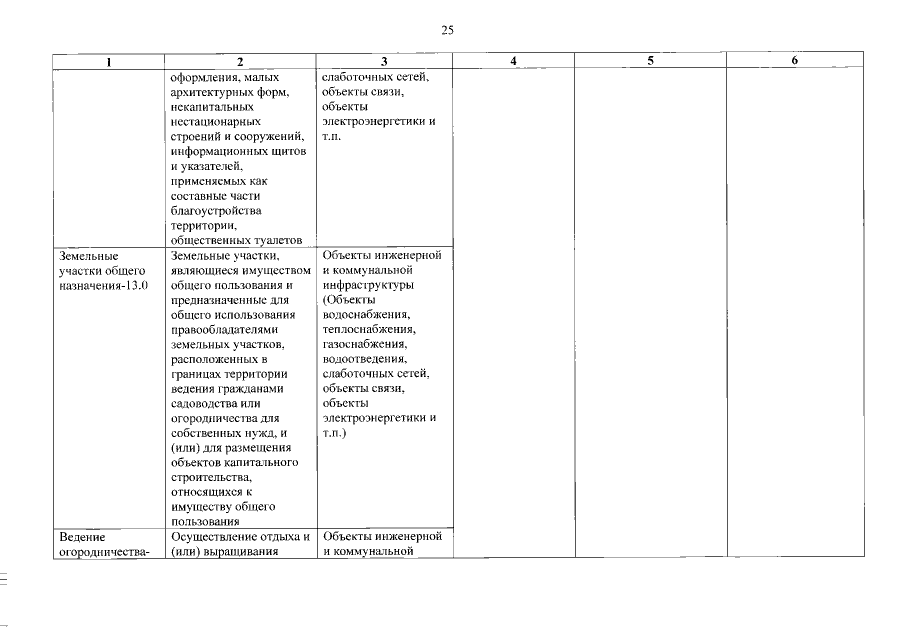 25

| 1 | 2 | 3 | 4 | 5 | 6 |
|---|---|---|---|---|---|
|  | оформления, малых архитектурных форм, некапитальных нестационарных строений и сооружений, информационных щитов и указателей, применяемых как составные части благоустройства территории, общественных туалетов | слаботочных сетей, объекты связи, объекты электроэнергетики и т.п. |  |  |  |
| Земельные участки общего назначения-13.0 | Земельные участки, являющиеся имуществом общего пользования и предназначенные для общего использования правообладателями земельных участков, расположенных в границах территории ведения гражданами садоводства или огородничества для собственных нужд, и (или) для размещения объектов капитального строительства, относящихся к имуществу общего пользования | Объекты инженерной и коммунальной инфраструктуры (Объекты водоснабжения, теплоснабжения, газоснабжения, водоотведения, слаботочных сетей, объекты связи, объекты электроэнергетики и т.п.) |  |  |  |
| Ведение огородничества- | Осуществление отдыха и (или) выращивания | Объекты инженерной и коммунальной |  |  |  |